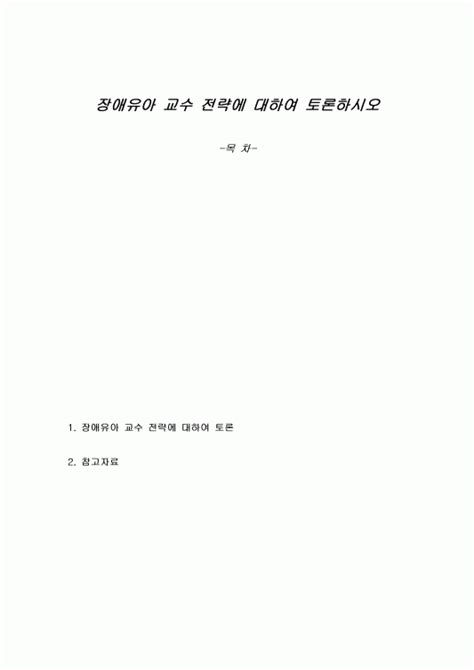 장애유아 교수 전략에 대하여 토론하시오

-목 차-

1. 장애유아 교수 전략에 대하여 토론

2. 참고자료